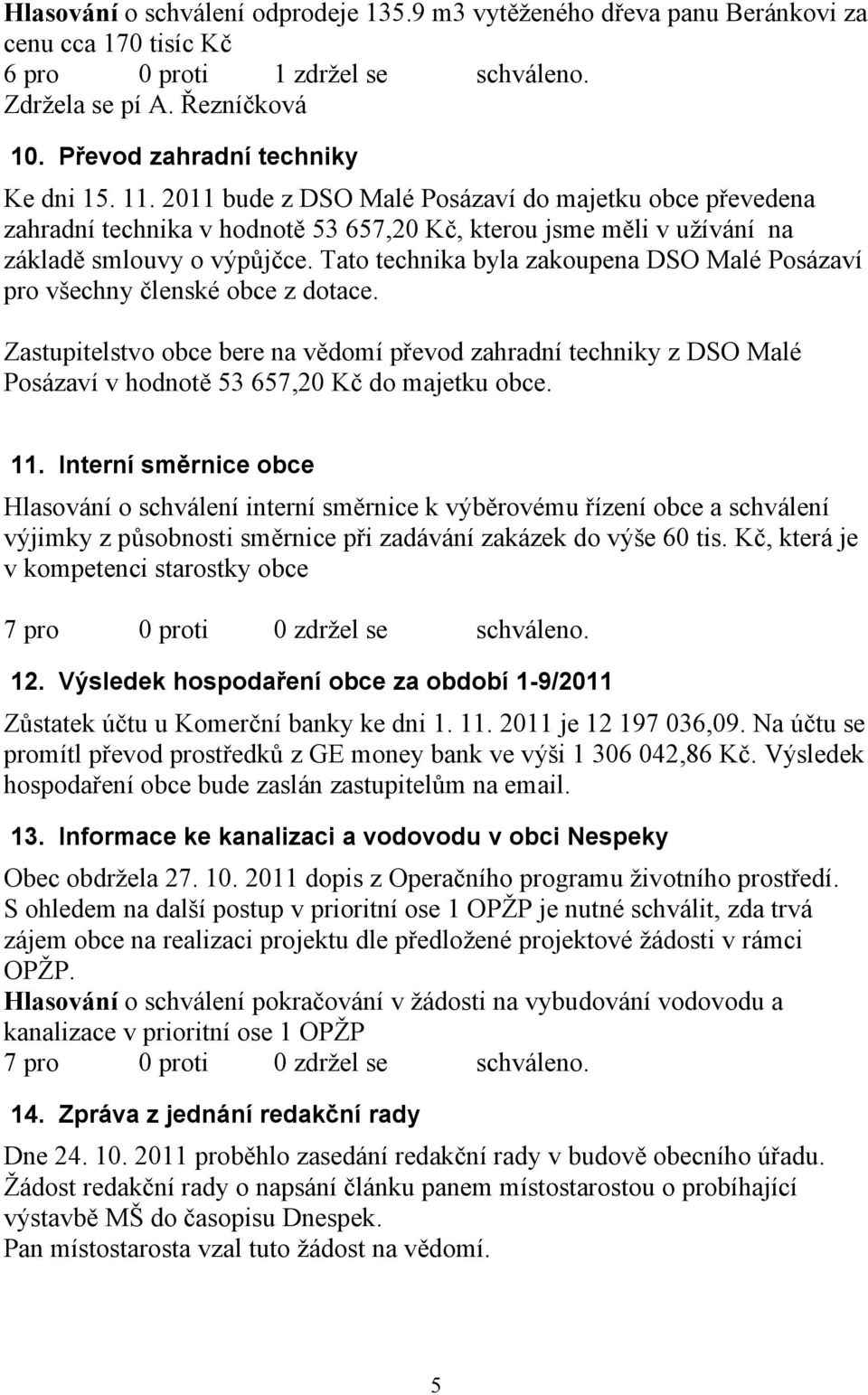 Hlasování o schválení odprodeje 135.9 m3 vytěženého dřeva panu Beránkovi za cenu cca 170 tisíc Kč
6 pro 0 proti 1 zdržel se schváleno.
Zdržela se pí A. Řezníčková

10. Převod zahradní techniky

Ke dni 15. 11. 2011 bude z DSO Malé Posázaví do majetku obce převedena zahradní technika v hodnotě 53 657,20 Kč, kterou jsme měli v užívání na základě smlouvy o výpůjčce. Tato technika byla zakoupena DSO Malé Posázaví pro všechny členské obce z dotace.

Zastupitelstvo obce bere na vědomí převod zahradní techniky z DSO Malé Posázaví v hodnotě 53 657,20 Kč do majetku obce.

11. Interní směrnice obce

Hlasování o schválení interní směrnice k výběrovému řízení obce a schválení výjimky z působnosti směrnice při zadávání zakázek do výše 60 tis. Kč, která je v kompetenci starostky obce

7 pro 0 proti 0 zdržel se schváleno.

12. Výsledek hospodaření obce za období 1-9/2011

Zůstatek účtu u Komerční banky ke dni 1. 11. 2011 je 12 197 036,09. Na účtu se promítl převod prostředků z GE money bank ve výši 1 306 042,86 Kč. Výsledek hospodaření obce bude zaslán zastupitelům na email.

13. Informace ke kanalizaci a vodovodu v obci Nespeky

Obec obdržela 27. 10. 2011 dopis z Operačního programu životního prostředí. S ohledem na další postup v prioritní ose 1 OPŽP je nutné schválit, zda trvá zájem obce na realizaci projektu dle předložené projektové žádosti v rámci OPŽP.
Hlasování o schválení pokračování v žádosti na vybudování vodovodu a kanalizace v prioritní ose 1 OPŽP
7 pro 0 proti 0 zdržel se schváleno.

14. Zpráva z jednání redakční rady

Dne 24. 10. 2011 proběhlo zasedání redakční rady v budově obecního úřadu. Žádost redakční rady o napsání článku panem místostarostou o probíhající výstavbě MŠ do časopisu Dnespek.
Pan místostarosta vzal tuto žádost na vědomí.

5